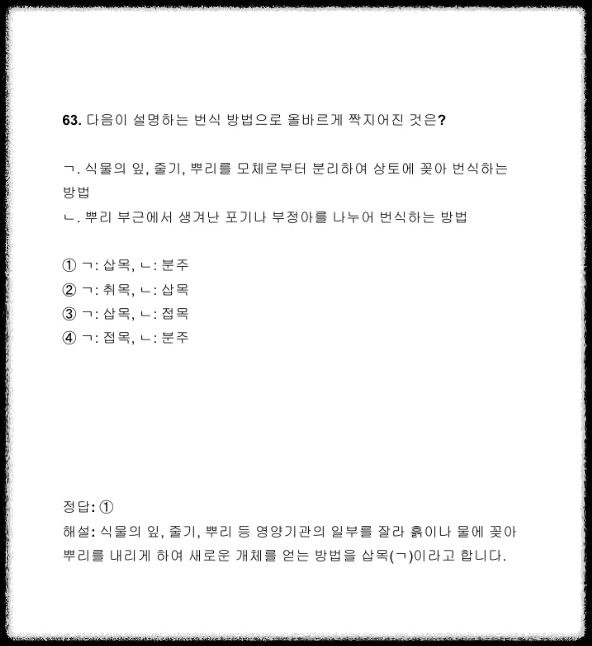 63. 다음이 설명하는 번식 방법으로 올바르게 짝지어진 것은?

ㄱ. 식물의 잎, 줄기, 뿌리를 모체로부터 분리하여 상토에 꽂아 번식하는 방법
ㄴ. 뿌리 부근에서 생겨난 포기나 부정아를 나누어 번식하는 방법

① ㄱ: 삽목, ㄴ: 분주
② ㄱ: 취목, ㄴ: 삽목
③ ㄱ: 삽목, ㄴ: 접목
④ ㄱ: 접목, ㄴ: 분주

정답: ①
해설: 식물의 잎, 줄기, 뿌리 등 영양기관의 일부를 잘라 흙이나 물에 꽂아 뿌리를 내리게 하여 새로운 개체를 얻는 방법을 삽목(ㄱ)이라고 합니다.